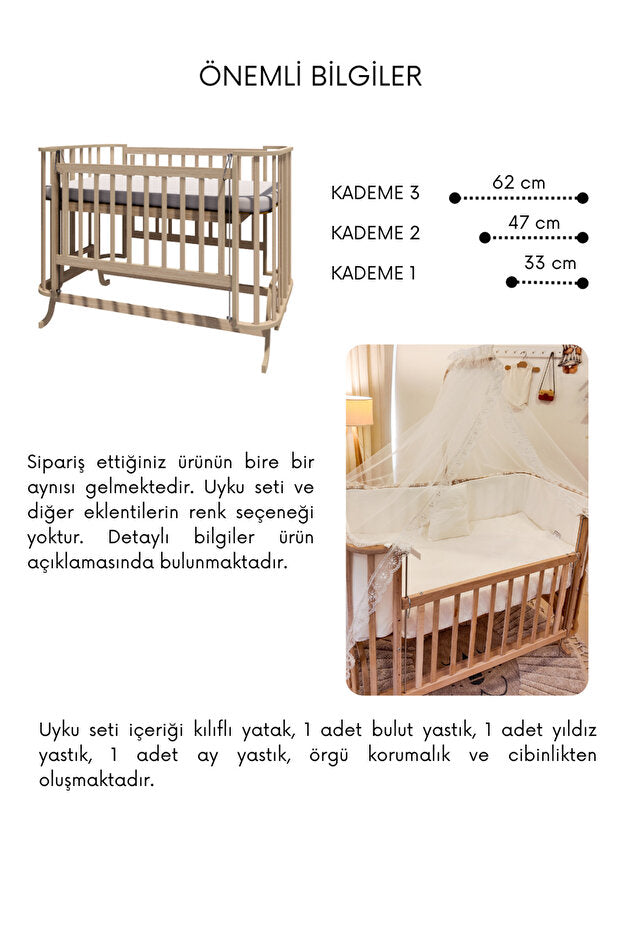 ÖNEMLİ BİLGİLER

KADEME 3 62 cm
KADEME 2 47 cm
KADEME 1 33 cm

Sipariş ettiğiniz ürünün bire bir aynısı gelmektedir. Uyku seti ve diğer eklentilerin renk seçeneği yoktur. Detaylı bilgiler ürün açıklamasında bulunmaktadır.

Uyku seti içeriği kılıflı yatak, 1 adet bulut yastık, 1 adet yıldız yastık, 1 adet ay yastık, örgü korumalık ve cibinlikten oluşmaktadır.